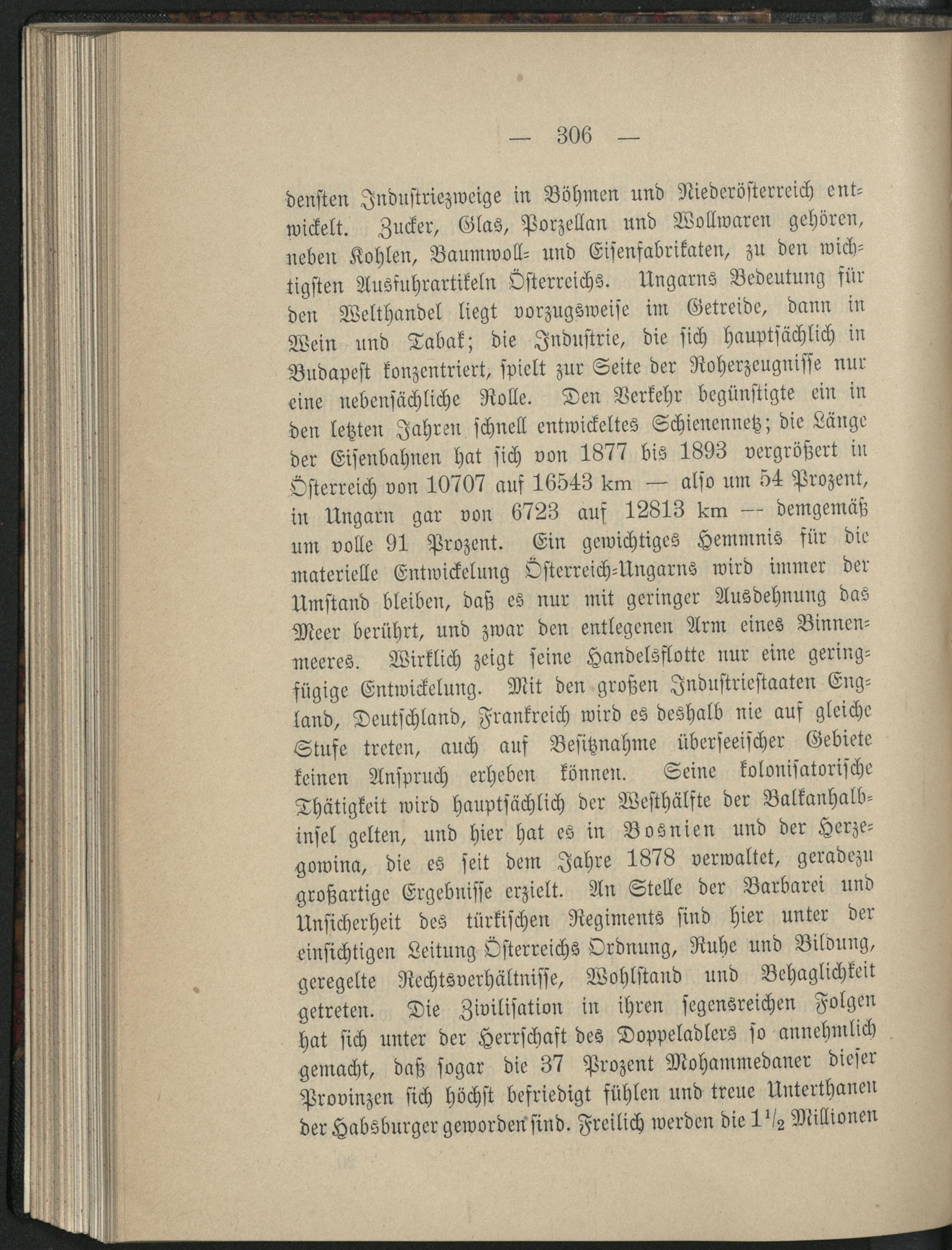 — 306 —

densten Industriezweige in Böhmen und Niederösterreich entwickelt. Zucker, Glas, Porzellan und Wollwaren gehören, neben Kohlen, Baumwoll- und Eisenfabrikaten, zu den wichtigsten Ausfuhrartikeln Österreichs. Ungarns Bedeutung für den Welthandel liegt vorzugsweise im Getreide, dann in Wein und Tabak; die Industrie, die sich hauptsächlich in Budapest konzentriert, spielt zur Seite der Roherzeugnisse nur eine nebensächliche Rolle. Den Verkehr begünstigte ein in den letzten Jahren schnell entwickeltes Schienennetz; die Länge der Eisenbahnen hat sich von 1877 bis 1893 vergrößert in Österreich von 10707 auf 16543 km — also um 54 Prozent, in Ungarn gar von 6723 auf 12813 km — demgemäß um volle 91 Prozent. Ein gewichtiges Hemmnis für die materielle Entwickelung Österreich-Ungarns wird immer der Umstand bleiben, daß es nur mit geringer Ausdehnung das Meer berührt, und zwar den entlegenen Arm eines Binnenmeeres. Wirklich zeigt seine Handelsflotte nur eine geringfügige Entwickelung. Mit den großen Industriestaaten England, Deutschland, Frankreich wird es deshalb nie auf gleiche Stufe treten, auch auf Besitznahme überseeischer Gebiete keinen Anspruch erheben können. Seine kolonisatorische Thätigkeit wird hauptsächlich der Westhälfte der Balkanhalbinsel gelten, und hier hat es in Bosnien und der Herzegowina, die es seit dem Jahre 1878 verwaltet, geradezu großartige Ergebnisse erzielt. An Stelle der Barbarei und Unsicherheit des türkischen Regiments sind hier unter der einsichtigen Leitung Österreichs Ordnung, Ruhe und Bildung, geregelte Rechtsverhältnisse, Wohlstand und Behaglichkeit getreten. Die Zivilisation in ihren segensreichen Folgen hat sich unter der Herrschaft des Doppeladlers so annehmlich gemacht, daß sogar die 37 Prozent Mohammedaner dieser Provinzen sich höchst befriedigt fühlen und treue Unterthanen der Habsburger geworden sind. Freilich werden die $1\frac{1}{2}$ Millionen